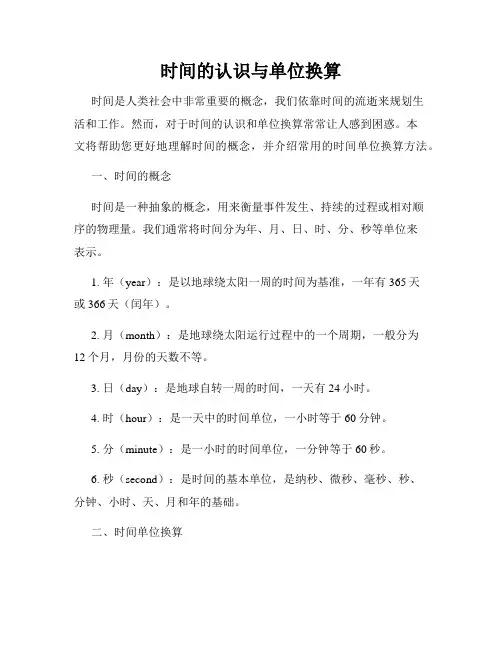 时间的认识与单位换算

时间是人类社会中非常重要的概念，我们依靠时间的流逝来规划生活和工作。然而，对于时间的认识和单位换算常常让人感到困惑。本文将帮助您更好地理解时间的概念，并介绍常用的时间单位换算方法。

一、时间的概念

时间是一种抽象的概念，用来衡量事件发生、持续的过程或相对顺序的物理量。我们通常将时间分为年、月、日、时、分、秒等单位来表示。

1. 年（year）：是以地球绕太阳一周的时间为基准，一年有 365 天或 366 天（闰年）。

2. 月（month）：是地球绕太阳运行过程中的一个周期，一般分为 12 个月，月份的天数不等。

3. 日（day）：是地球自转一周的时间，一天有 24 小时。

4. 时（hour）：是一天中的时间单位，一小时等于 60 分钟。

5. 分（minute）：是一小时的时间单位，一分钟等于 60 秒。

6. 秒（second）：是时间的基本单位，是纳秒、微秒、毫秒、秒、分钟、小时、天、月和年的基础。

二、时间单位换算